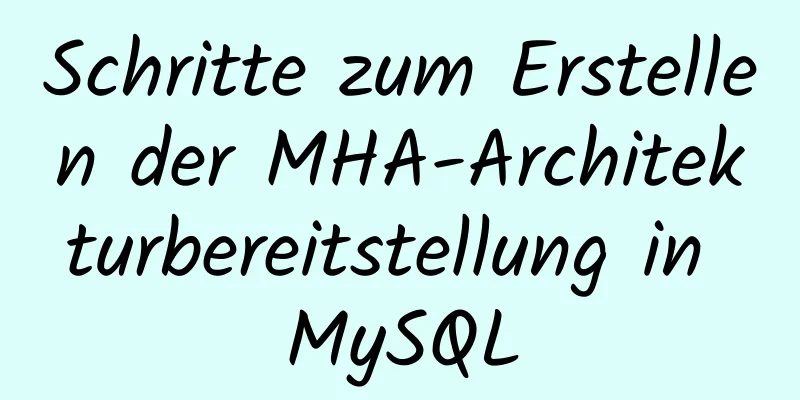 Schritte zum Erstellen der MHA-Architekturbereitstellung in MySQL